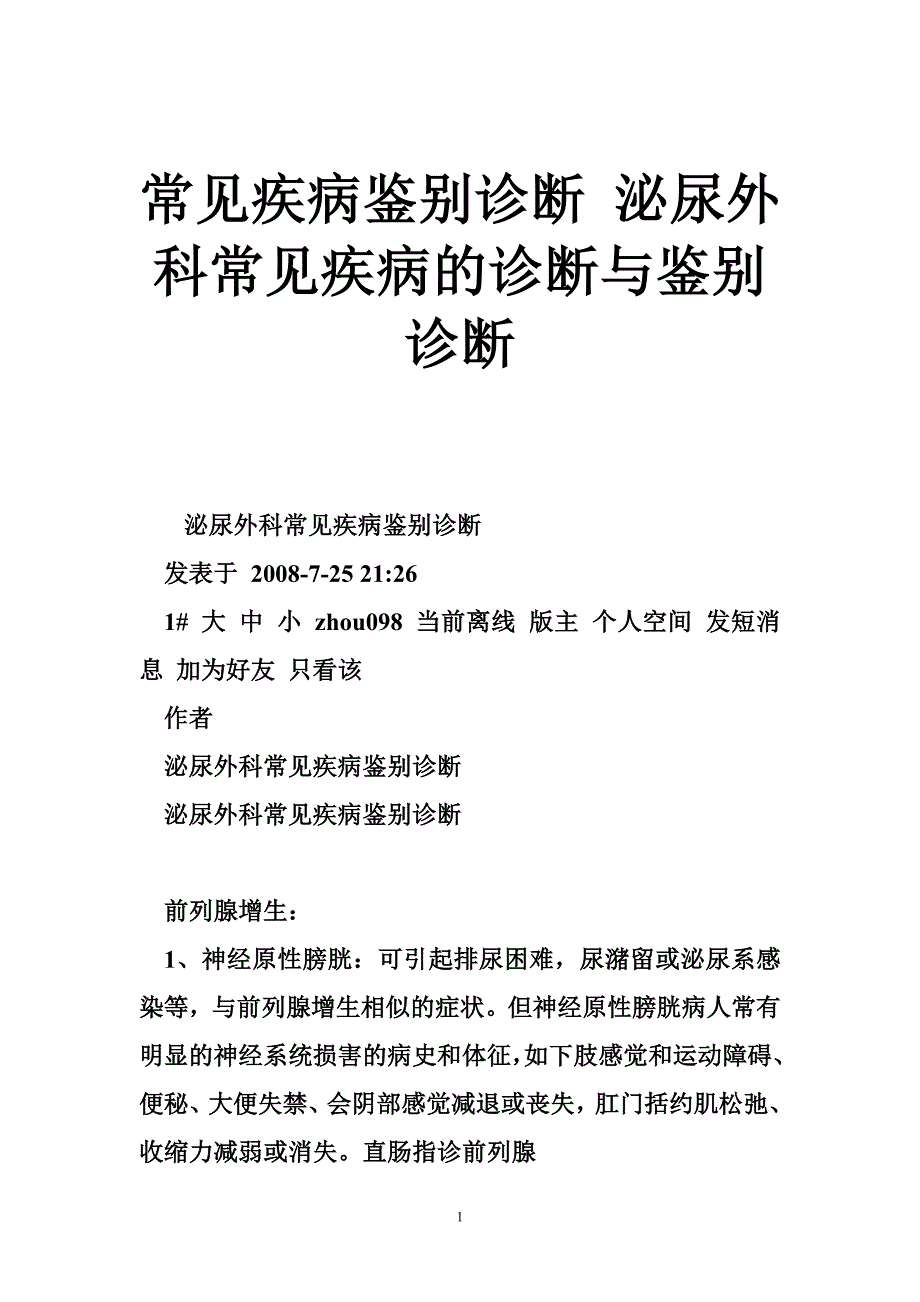 常见疾病鉴别诊断 泌尿外科常见疾病的诊断与鉴别诊断

泌尿外科常见疾病鉴别诊断

发表于 2008-7-25 21:26

1# 大 中 小 zhou098 当前离线 版主 个人空间 发短消息 加为好友 只看该

作者

泌尿外科常见疾病鉴别诊断

泌尿外科常见疾病鉴别诊断

前列腺增生：

1、神经原性膀胱：可引起排尿困难，尿潴留或泌尿系感染等，与前列腺增生相似的症状。但神经原性膀胱病人常有明显的神经系统损害的病史和体征，如下肢感觉和运动障碍、便秘、大便失禁、会阴部感觉减退或丧失，肛门括约肌松弛、收缩力减弱或消失。直肠指诊前列腺

1